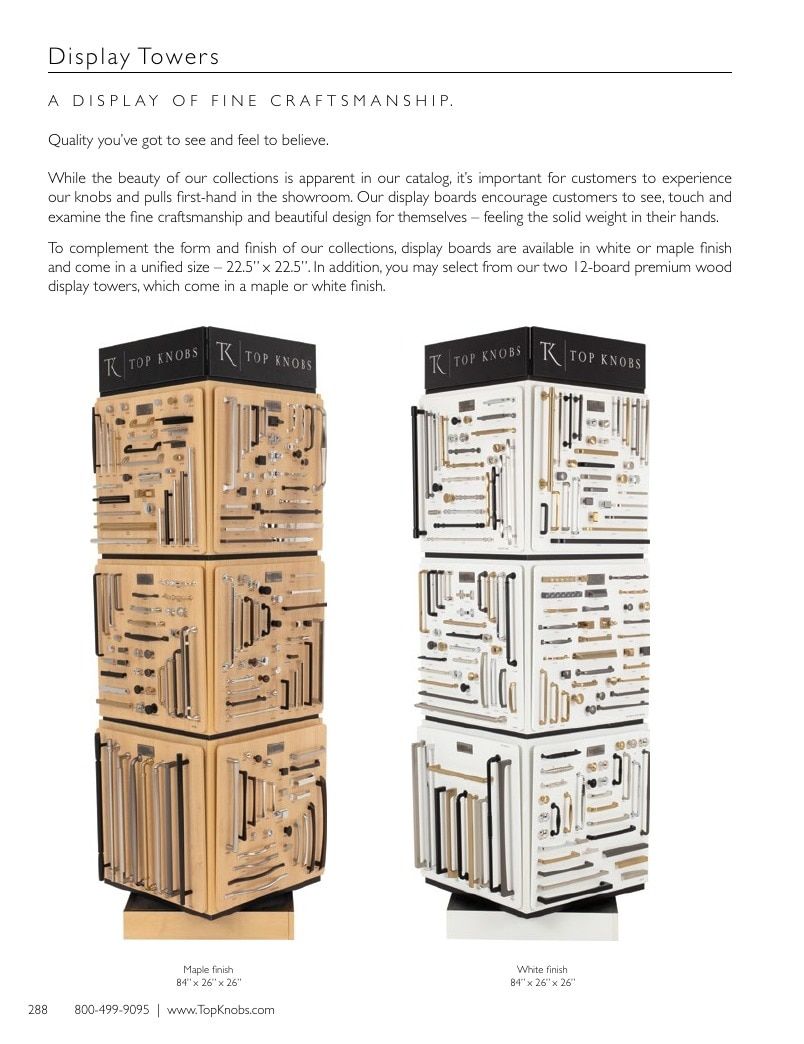 Display Towers

A DISPLAY OF FINE CRAFTSMANSHIP.

Quality you've got to see and feel to believe.

While the beauty of our collections is apparent in our catalog, it's important for customers to experience our knobs and pulls first-hand in the showroom. Our display boards encourage customers to see, touch and examine the fine craftsmanship and beautiful design for themselves – feeling the solid weight in their hands.

To complement the form and finish of our collections, display boards are available in white or maple finish and come in a unified size – 22.5" x 22.5". In addition, you may select from our two 12-board premium wood display towers, which come in a maple or white finish.

TK TOP KNOBS TK TOP KNOBS

TK TOP KNOBS TK TOP KNOBS

Maple finish
84" x 26" x 26"

White finish
84" x 26" x 26"

288 800-499-9095 | www.TopKnobs.com